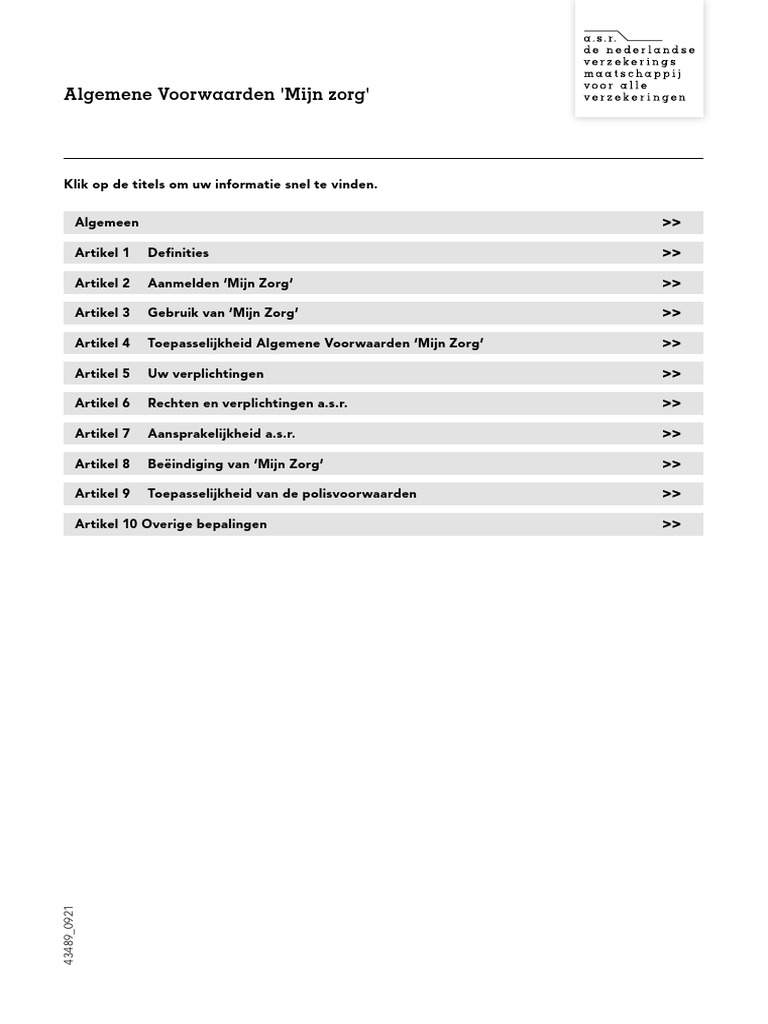 a.s.r.
de nederlandse
verzekerings
maatschappij
voor alle
verzekeringen

Algemene Voorwaarden 'Mijn zorg'

Klik op de titels om uw informatie snel te vinden.

Algemeen >>

Artikel 1 Definities >>

Artikel 2 Aanmelden 'Mijn Zorg' >>

Artikel 3 Gebruik van 'Mijn Zorg' >>

Artikel 4 Toepasselijkheid Algemene Voorwaarden 'Mijn Zorg' >>

Artikel 5 Uw verplichtingen >>

Artikel 6 Rechten en verplichtingen a.s.r. >>

Artikel 7 Aansprakelijkheid a.s.r. >>

Artikel 8 Beëindiging van 'Mijn Zorg' >>

Artikel 9 Toepasselijkheid van de polisvoorwaarden >>

Artikel 10 Overige bepalingen >>

43489_0921